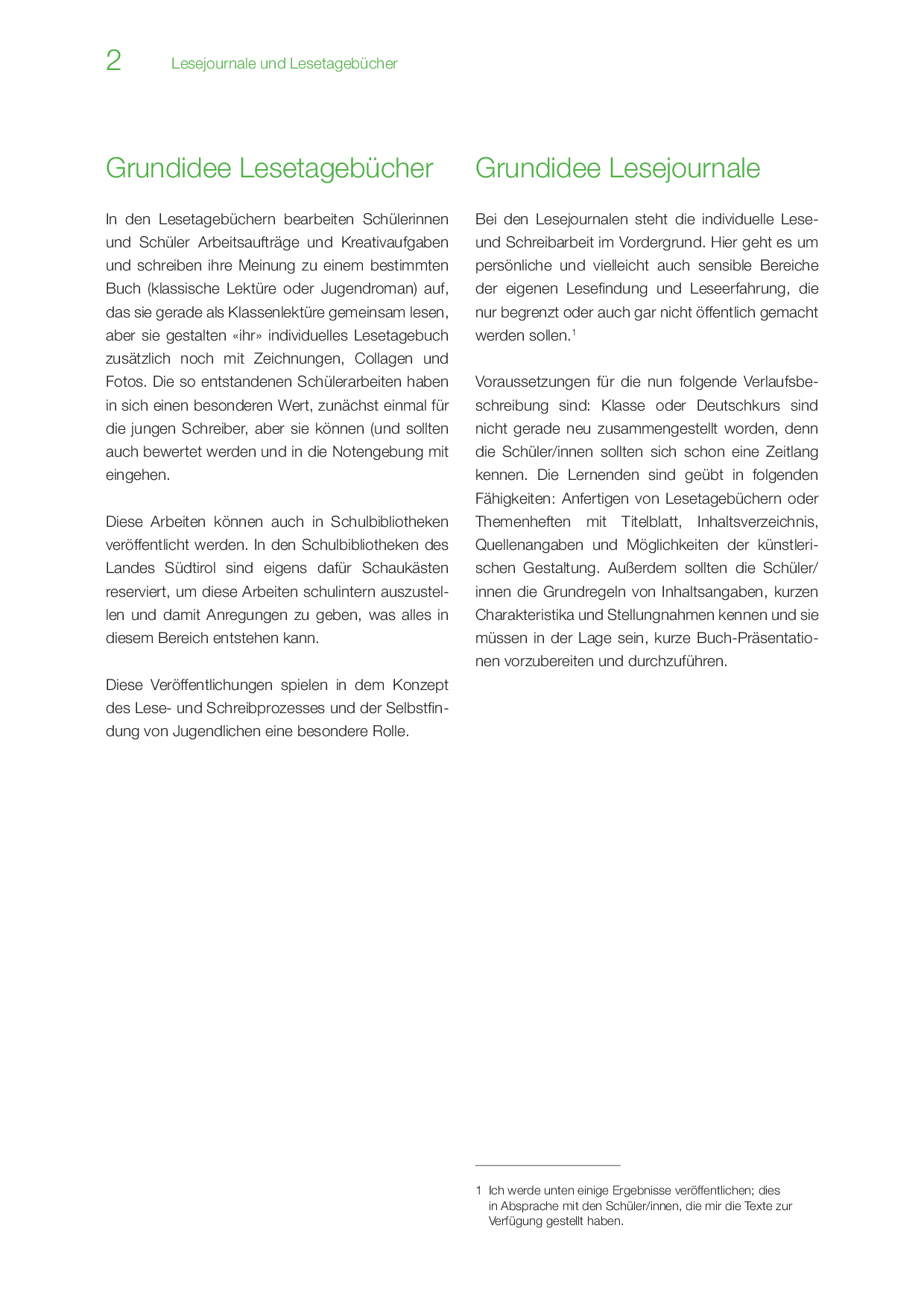 2 Lesejournale und Lesetagebücher

Grundidee Lesetagebücher

In den Lesetagebüchern bearbeiten Schülerinnen und Schüler Arbeitsaufträge und Kreativaufgaben und schreiben ihre Meinung zu einem bestimmten Buch (klassische Lektüre oder Jugendroman) auf, das sie gerade als Klassenlektüre gemeinsam lesen, aber sie gestalten «ihr» individuelles Lesetagebuch zusätzlich noch mit Zeichnungen, Collagen und Fotos. Die so entstandenen Schülerarbeiten haben in sich einen besonderen Wert, zunächst einmal für die jungen Schreiber, aber sie können (und sollten auch bewertet werden und in die Notengebung mit eingehen.

Diese Arbeiten können auch in Schulbibliotheken veröffentlicht werden. In den Schulbibliotheken des Landes Südtirol sind eigens dafür Schaukästen reserviert, um diese Arbeiten schulintern auszustellen und damit Anregungen zu geben, was alles in diesem Bereich entstehen kann.

Diese Veröffentlichungen spielen in dem Konzept des Lese- und Schreibprozesses und der Selbstfindung von Jugendlichen eine besondere Rolle.

Grundidee Lesejournale

Bei den Lesejournalen steht die individuelle Lese- und Schreibarbeit im Vordergrund. Hier geht es um persönliche und vielleicht auch sensible Bereiche der eigenen Lesefindung und Leseerfahrung, die nur begrenzt oder auch gar nicht öffentlich gemacht werden sollen.$^1$

Voraussetzungen für die nun folgende Verlaufsbeschreibung sind: Klasse oder Deutschkurs sind nicht gerade neu zusammengestellt worden, denn die Schüler/innen sollten sich schon eine Zeitlang kennen. Die Lernenden sind geübt in folgenden Fähigkeiten: Anfertigen von Lesetagebüchern oder Themenheften mit Titelblatt, Inhaltsverzeichnis, Quellenangaben und Möglichkeiten der künstlerischen Gestaltung. Außerdem sollten die Schüler/innen die Grundregeln von Inhaltsangaben, kurzen Charakteristika und Stellungnahmen kennen und sie müssen in der Lage sein, kurze Buch-Präsentationen vorzubereiten und durchzuführen.

1 Ich werde unten einige Ergebnisse veröffentlichen; dies in Absprache mit den Schüler/innen, die mir die Texte zur Verfügung gestellt haben.